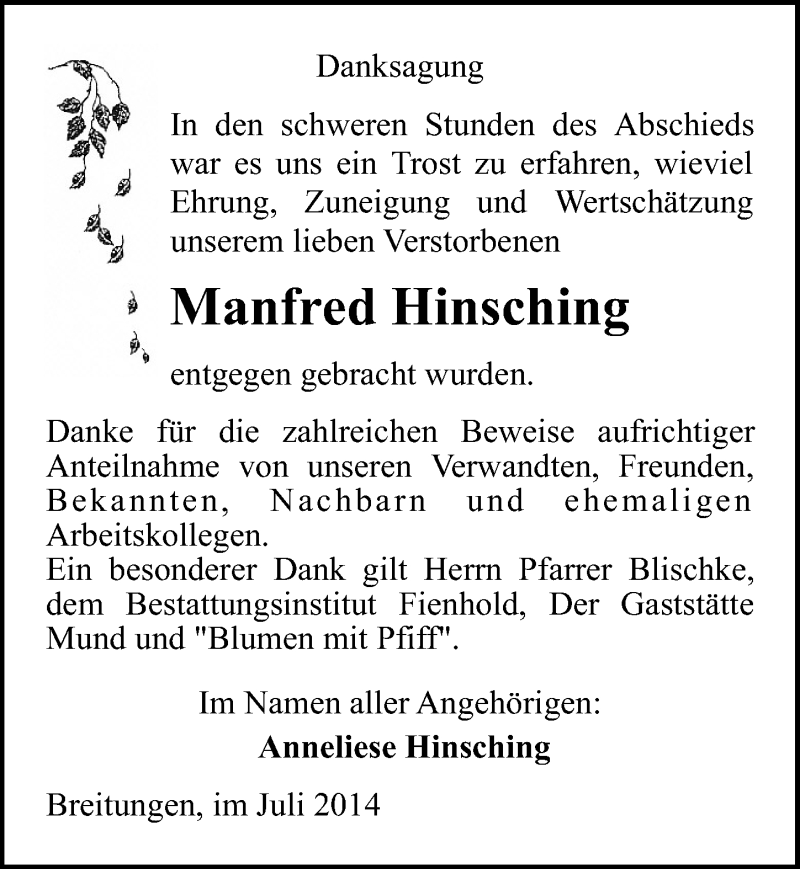 Danksagung

In den schweren Stunden des Abschieds war es uns ein Trost zu erfahren, wieviel Ehrung, Zuneigung und Wertschätzung unserem lieben Verstorbenen

Manfred Hinsching

entgegen gebracht wurden.

Danke für die zahlreichen Beweise aufrichtiger Anteilnahme von unseren Verwandten, Freunden, Bekannten, Nachbarn und ehemaligen Arbeitskollegen.
Ein besonderer Dank gilt Herrn Pfarrer Blischke, dem Bestattungsinstitut Fienhold, Der Gaststätte Mund und "Blumen mit Pfiff".

Im Namen aller Angehörigen:
Anneliese Hinsching

Breitungen, im Juli 2014